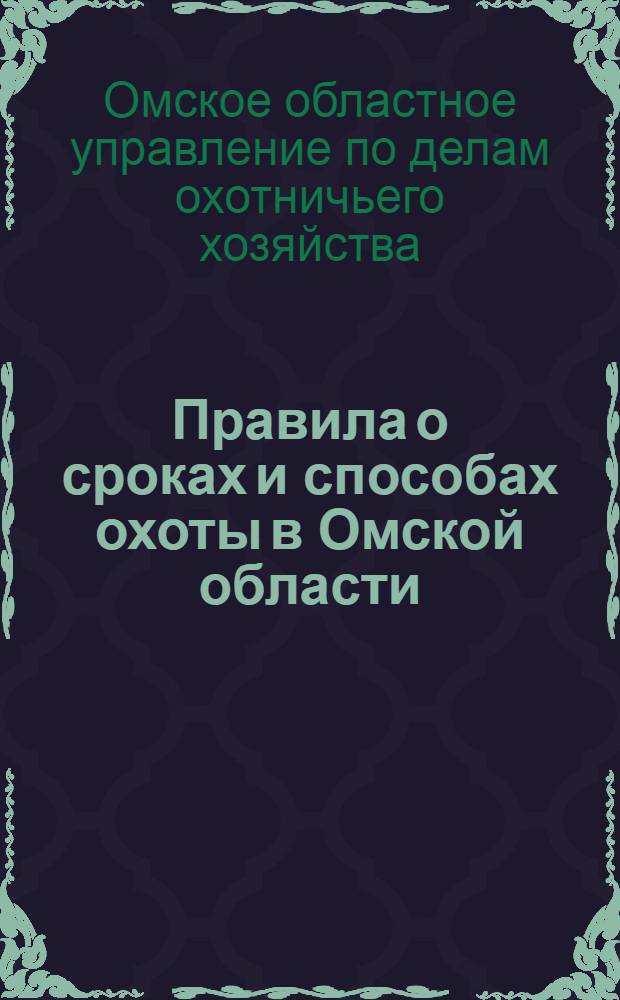 Омское областное управление по делам охотничьего хозяйства

Правила о сроках и способах охоты в Омской области